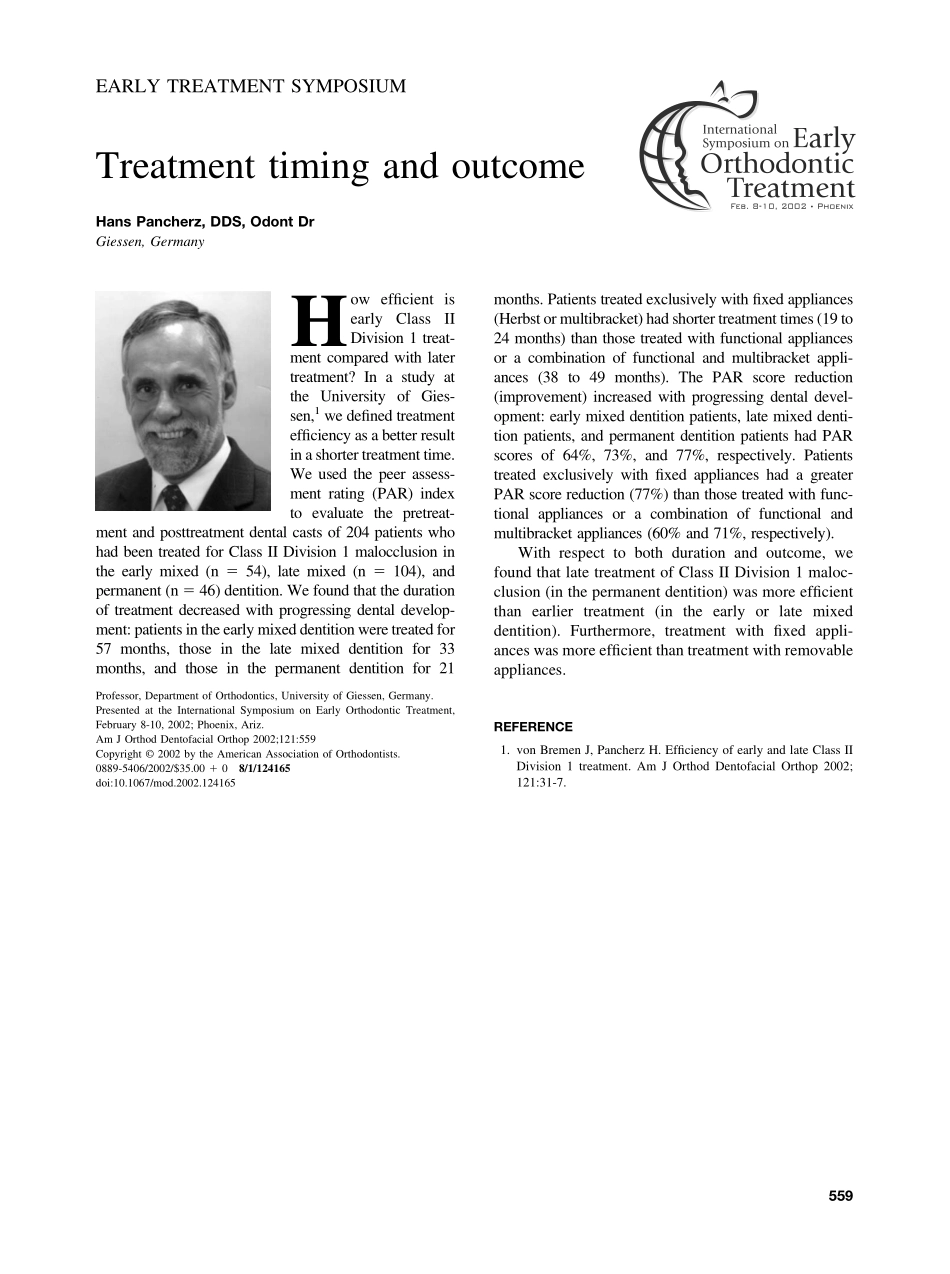 EARLY TREATMENT SYMPOSIUM

International Symposium on Early Orthodontic Treatment
FEB. 8-10, 2002 • PHOENIX

Treatment timing and outcome

Hans Pancherz, DDS, Odont Dr
Giessen, Germany

How efficient is early Class II Division 1 treatment compared with later treatment? In a study at the University of Giessen,$^1$ we defined treatment efficiency as a better result in a shorter treatment time. We used the peer assessment rating (PAR) index to evaluate the pretreatment and posttreatment dental casts of 204 patients who had been treated for Class II Division 1 malocclusion in the early mixed (n = 54), late mixed (n = 104), and permanent (n = 46) dentition. We found that the duration of treatment decreased with progressing dental development: patients in the early mixed dentition were treated for 57 months, those in the late mixed dentition for 33 months, and those in the permanent dentition for 21 months. Patients treated exclusively with fixed appliances (Herbst or multibracket) had shorter treatment times (19 to 24 months) than those treated with functional appliances or a combination of functional and multibracket appliances (38 to 49 months). The PAR score reduction (improvement) increased with progressing dental development: early mixed dentition patients, late mixed dentition patients, and permanent dentition patients had PAR scores of 64%, 73%, and 77%, respectively. Patients treated exclusively with fixed appliances had a greater PAR score reduction (77%) than those treated with functional appliances or a combination of functional and multibracket appliances (60% and 71%, respectively).

With respect to both duration and outcome, we found that late treatment of Class II Division 1 malocclusion (in the permanent dentition) was more efficient than earlier treatment (in the early or late mixed dentition). Furthermore, treatment with fixed appliances was more efficient than treatment with removable appliances.

Professor, Department of Orthodontics, University of Giessen, Germany.
Presented at the International Symposium on Early Orthodontic Treatment, February 8-10, 2002; Phoenix, Ariz.
Am J Orthod Dentofacial Orthop 2002;121:559
Copyright © 2002 by the American Association of Orthodontists.
0889-5406/2002/$35.00 + 0 8/1/124165
doi:10.1067/mod.2002.124165

REFERENCE

1. von Bremen J, Pancherz H. Efficiency of early and late Class II Division 1 treatment. Am J Orthod Dentofacial Orthop 2002; 121:31-7.

559